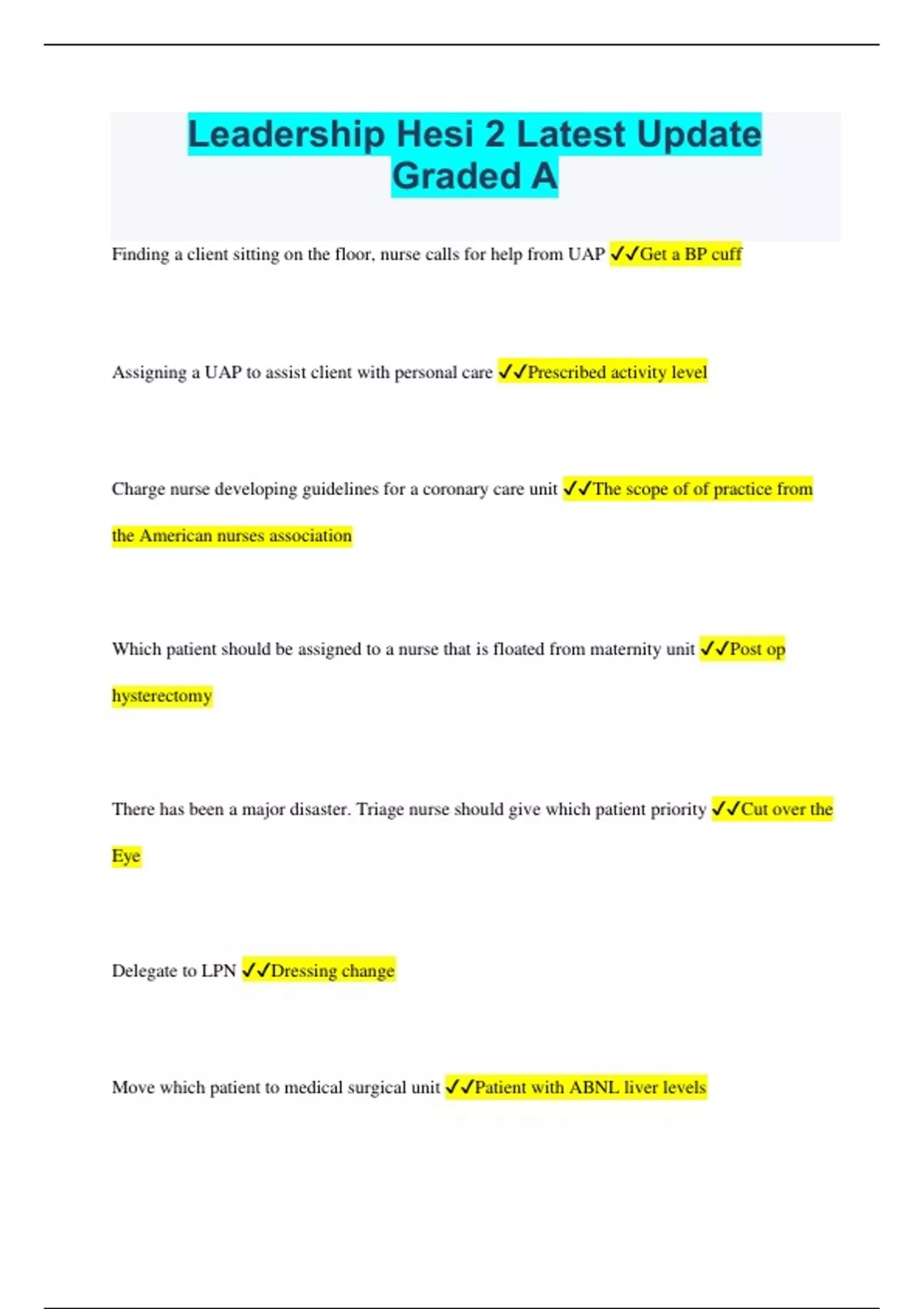 Leadership Hesi 2 Latest Update Graded A

Finding a client sitting on the floor, nurse calls for help from UAP ✓✓Get a BP cuff

Assigning a UAP to assist client with personal care ✓✓Prescribed activity level

Charge nurse developing guidelines for a coronary care unit ✓✓The scope of of practice from the American nurses association

Which patient should be assigned to a nurse that is floated from maternity unit ✓✓Post op hysterectomy

There has been a major disaster. Triage nurse should give which patient priority ✓✓Cut over the Eye

Delegate to LPN ✓✓Dressing change

Move which patient to medical surgical unit ✓✓Patient with ABNL liver levels